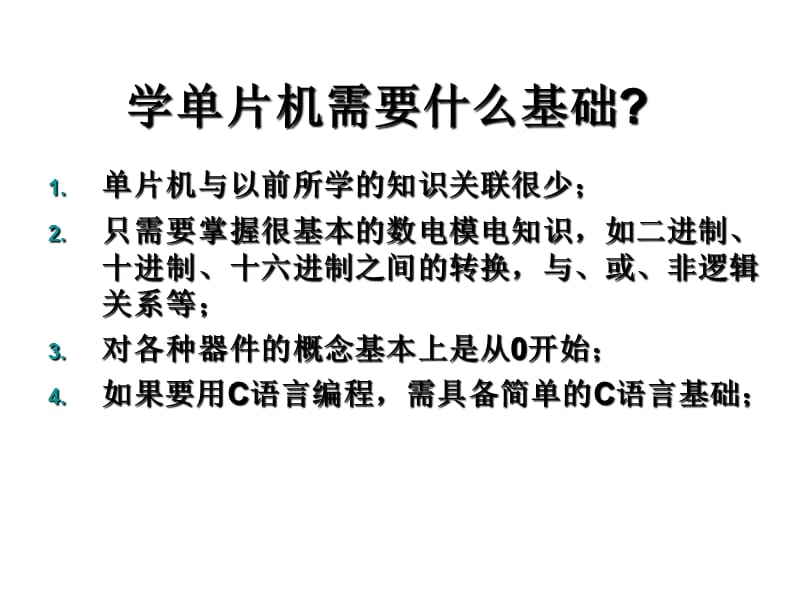 学单片机需要什么基础?

1. 单片机与以前所学的知识关联很少；
2. 只需要掌握很基本的数电模电知识，如二进制、十进制、十六进制之间的转换，与、或、非逻辑关系等；
3. 对各种器件的概念基本上是从0开始；
4. 如果要用C语言编程，需具备简单的C语言基础；